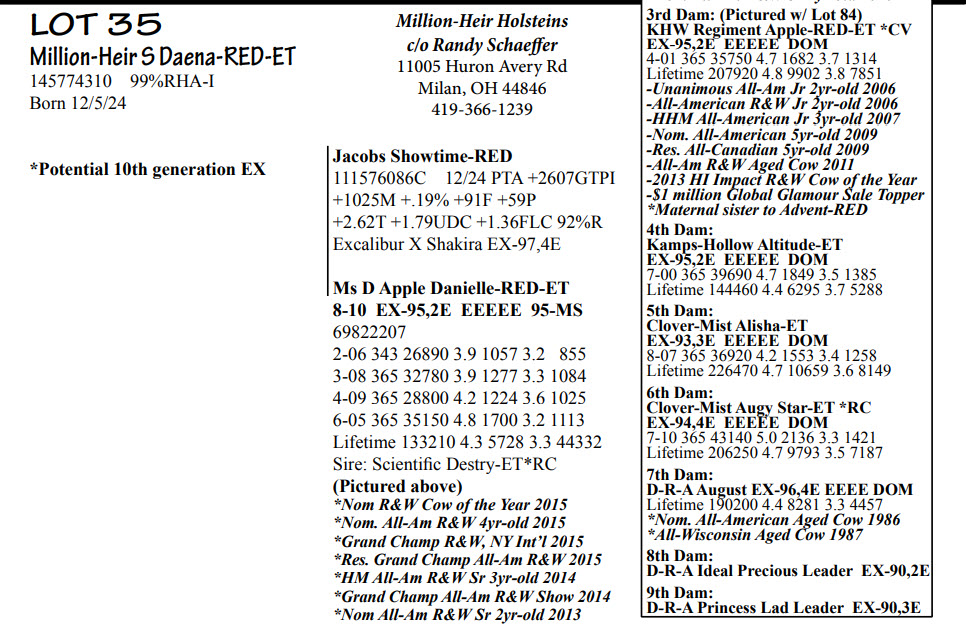 LOT 35
Million-Heir S Daena-RED-ET
145774310 99%RHA-I
Born 12/5/24

*Potential 10th generation EX

Million-Heir Holsteins
c/o Randy Schaeffer
11005 Huron Avery Rd
Milan, OH 44846
419-366-1239

Jacobs Showtime-RED
111576086C 12/24 PTA +2607GTPI
+1025M +.19% +91F +59P
+2.62T +1.79UDC +1.36FLC 92%R
Excalibur X Shakira EX-97,4E

Ms D Apple Danielle-RED-ET
8-10 EX-95,2E EEEEE 95-MS
69822207
2-06 343 26890 3.9 1057 3.2 855
3-08 365 32780 3.9 1277 3.3 1084
4-09 365 28800 4.2 1224 3.6 1025
6-05 365 35150 4.8 1700 3.2 1113
Lifetime 133210 4.3 5728 3.3 44332
Sire: Scientific Destry-ET*RC
(Pictured above)
*Nom R&W Cow of the Year 2015
*Nom. All-Am R&W 4yr-old 2015
*Grand Champ R&W, NY Int'l 2015
*Res. Grand Champ All-Am R&W 2015
*HM All-Am R&W Sr 3yr-old 2014
*Grand Champ All-Am R&W Show 2014
*Nom All-Am R&W Sr 2yr-old 2013

3rd Dam: (Pictured w/ Lot 84)
KHW Regiment Apple-RED-ET *CV
EX-95,2E EEEEE DOM
4-01 365 35750 4.7 1682 3.7 1314
Lifetime 207920 4.8 9902 3.8 7851
-Unanimous All-Am Jr 2yr-old 2006
-All-American R&W Jr 2yr-old 2006
-HHM All-American Jr 3yr-old 2007
-Nom. All-American 5yr-old 2009
-Res. All-Canadian 5yr-old 2009
-All-Am R&W Aged Cow 2011
-2013 HI Impact R&W Cow of the Year
-$1 million Global Glamour Sale Topper
*Maternal sister to Advent-RED
4th Dam:
Kamps-Hollow Altitude-ET
EX-95,2E EEEEE DOM
7-00 365 39690 4.7 1849 3.5 1385
Lifetime 144460 4.4 6295 3.7 5288
5th Dam:
Clover-Mist Alisha-ET
EX-93,3E EEEEE DOM
8-07 365 36920 4.2 1553 3.4 1258
Lifetime 226470 4.7 10659 3.6 8149
6th Dam:
Clover-Mist Augy Star-ET *RC
EX-94,4E EEEEE DOM
7-10 365 43140 5.0 2136 3.3 1421
Lifetime 206250 4.7 9793 3.5 7187
7th Dam:
D-R-A August EX-96,4E EEEE DOM
Lifetime 190200 4.4 8281 3.3 4457
*Nom. All-American Aged Cow 1986
*All-Wisconsin Aged Cow 1987
8th Dam:
D-R-A Ideal Precious Leader EX-90,2E
9th Dam:
D-R-A Princess Lad Leader EX-90,3E